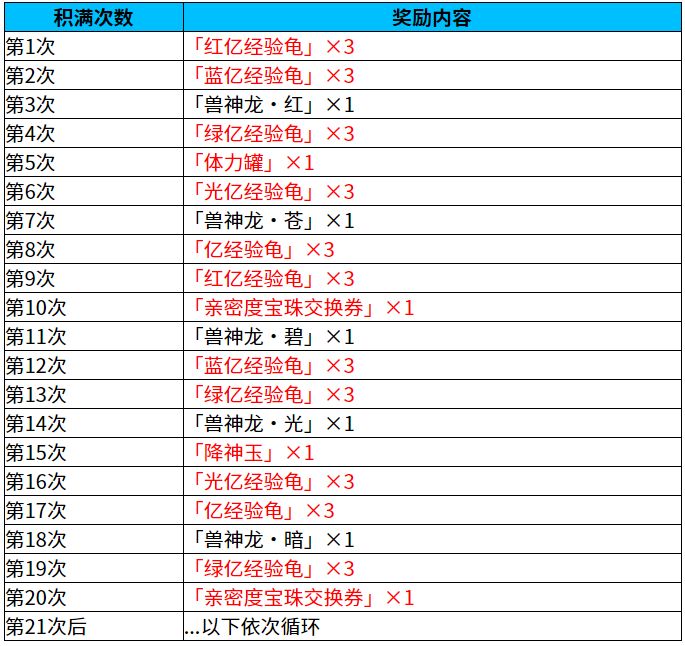 | 积满次数 | 奖励内容 |
|---|---|
| 第1次 | 「红亿经验龟」×3 |
| 第2次 | 「蓝亿经验龟」×3 |
| 第3次 | 「兽神龙・红」×1 |
| 第4次 | 「绿亿经验龟」×3 |
| 第5次 | 「体力罐」×1 |
| 第6次 | 「光亿经验龟」×3 |
| 第7次 | 「兽神龙・苍」×1 |
| 第8次 | 「亿经验龟」×3 |
| 第9次 | 「红亿经验龟」×3 |
| 第10次 | 「亲密度宝珠交换券」×1 |
| 第11次 | 「兽神龙・碧」×1 |
| 第12次 | 「蓝亿经验龟」×3 |
| 第13次 | 「绿亿经验龟」×3 |
| 第14次 | 「兽神龙・光」×1 |
| 第15次 | 「降神玉」×1 |
| 第16次 | 「光亿经验龟」×3 |
| 第17次 | 「亿经验龟」×3 |
| 第18次 | 「兽神龙・暗」×1 |
| 第19次 | 「绿亿经验龟」×3 |
| 第20次 | 「亲密度宝珠交换券」×1 |
| 第21次后 | …以下依次循环 |